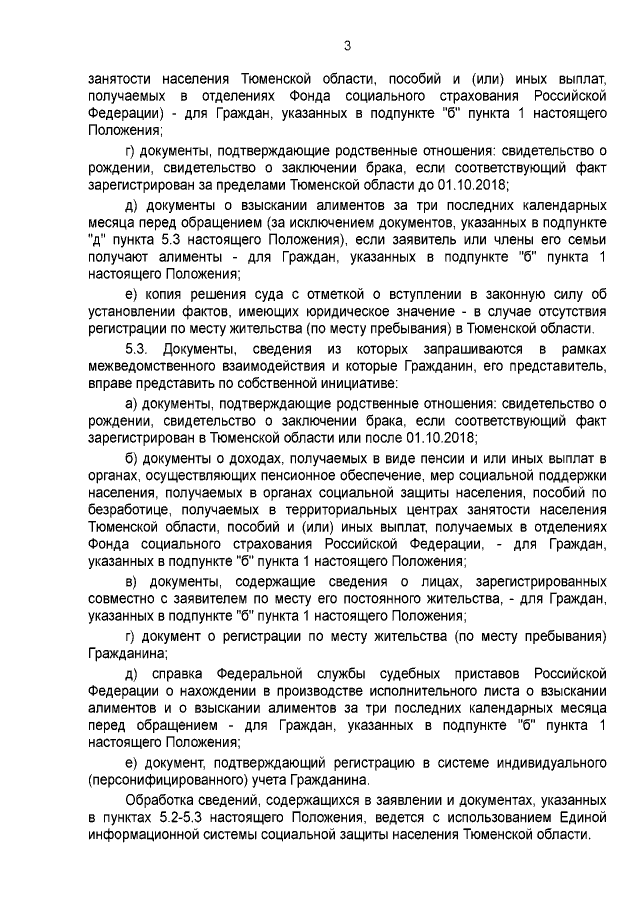 3

занятости населения Тюменской области, пособий и (или) иных выплат, получаемых в отделениях Фонда социального страхования Российской Федерации) - для Граждан, указанных в подпункте "б" пункта 1 настоящего Положения;

г) документы, подтверждающие родственные отношения: свидетельство о рождении, свидетельство о заключении брака, если соответствующий факт зарегистрирован за пределами Тюменской области до 01.10.2018;

д) документы о взыскании алиментов за три последних календарных месяца перед обращением (за исключением документов, указанных в подпункте "д" пункта 5.3 настоящего Положения), если заявитель или члены его семьи получают алименты - для Граждан, указанных в подпункте "б" пункта 1 настоящего Положения;

е) копия решения суда с отметкой о вступлении в законную силу об установлении фактов, имеющих юридическое значение - в случае отсутствия регистрации по месту жительства (по месту пребывания) в Тюменской области.

5.3. Документы, сведения из которых запрашиваются в рамках межведомственного взаимодействия и которые Гражданин, его представитель, вправе представить по собственной инициативе:

а) документы, подтверждающие родственные отношения: свидетельство о рождении, свидетельство о заключении брака, если соответствующий факт зарегистрирован в Тюменской области или после 01.10.2018;

б) документы о доходах, получаемых в виде пенсии и или иных выплат в органах, осуществляющих пенсионное обеспечение, мер социальной поддержки населения, получаемых в органах социальной защиты населения, пособий по безработице, получаемых в территориальных центрах занятости населения Тюменской области, пособий и (или) иных выплат, получаемых в отделениях Фонда социального страхования Российской Федерации, - для Граждан, указанных в подпункте "б" пункта 1 настоящего Положения;

в) документы, содержащие сведения о лицах, зарегистрированных совместно с заявителем по месту его постоянного жительства, - для Граждан, указанных в подпункте "б" пункта 1 настоящего Положения;

г) документ о регистрации по месту жительства (по месту пребывания) Гражданина;

д) справка Федеральной службы судебных приставов Российской Федерации о нахождении в производстве исполнительного листа о взыскании алиментов и о взыскании алиментов за три последних календарных месяца перед обращением - для Граждан, указанных в подпункте "б" пункта 1 настоящего Положения;

е) документ, подтверждающий регистрацию в системе индивидуального (персонифицированного) учета Гражданина.

Обработка сведений, содержащихся в заявлении и документах, указанных в пунктах 5.2-5.3 настоящего Положения, ведется с использованием Единой информационной системы социальной защиты населения Тюменской области.